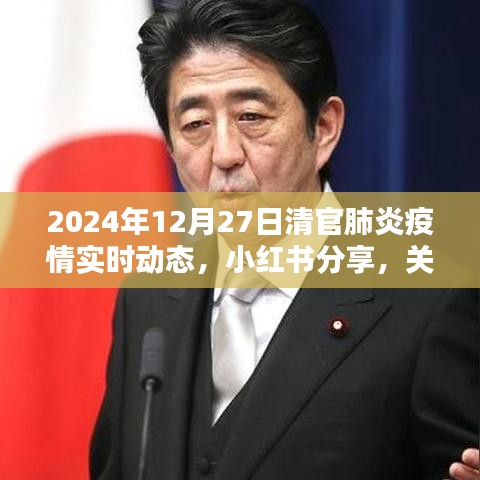 2024年12月27日清官肺炎疫情实时动态，小红书分享，关